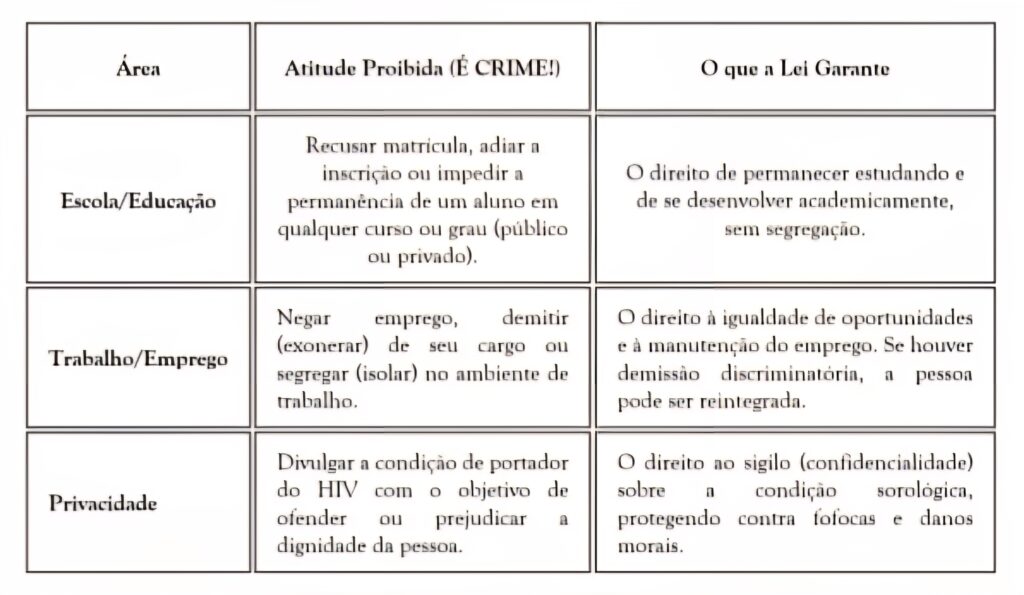 | Área | Atitude Proibida (É CRIME!) | O que a Lei Garante |
|---|---|---|
| Escola/Educação | Recusar matrícula, adiar a inscrição ou impedir a permanência de um aluno em qualquer curso ou grau (público ou privado). | O direito de permanecer estudando e de se desenvolver academicamente, sem segregação. |
| Trabalho/Emprego | Negar emprego, demitir (exonerar) de seu cargo ou segregar (isolar) no ambiente de trabalho. | O direito à igualdade de oportunidades e à manutenção do emprego. Se houver demissão discriminatória, a pessoa pode ser reintegrada. |
| Privacidade | Divulgar a condição de portador do HIV com o objetivo de ofender ou prejudicar a dignidade da pessoa. | O direito ao sigilo (confidencialidade) sobre a condição sorológica, protegendo contra fofocas e danos morais. |